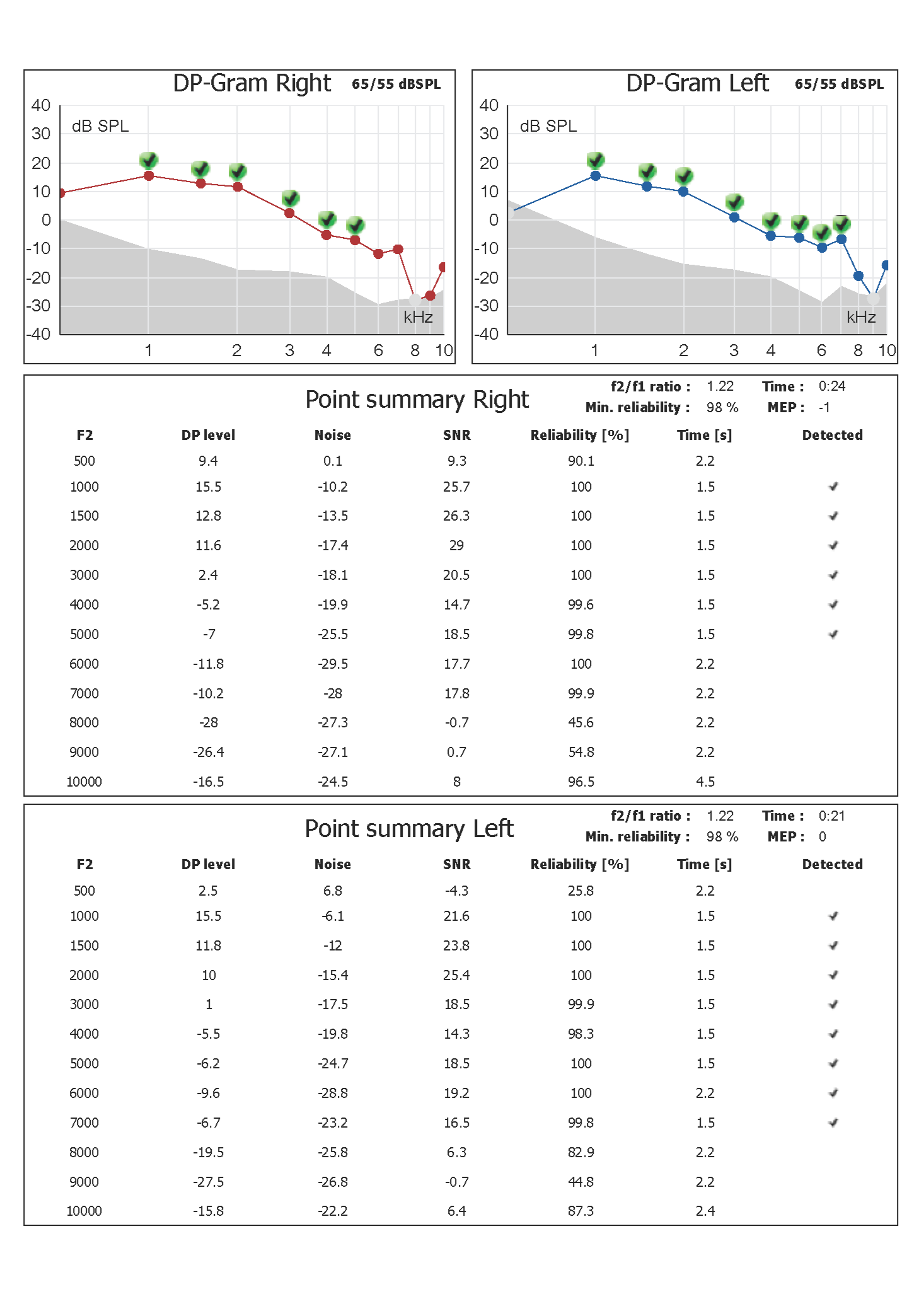 DP-Gram Right 65/55 dBSPL

40
30
20
10
0
-10
-20
-30
-40

dB SPL

kHz

1 2 3 4 6 8 10

DP-Gram Left 65/55 dBSPL

40
30
20
10
0
-10
-20
-30
-40

dB SPL

kHz

1 2 3 4 6 8 10

Point summary Right

f2/f1 ratio : 1.22 Time : 0:24
Min. reliability : 98 % MEP : -1

| F2 | DP level | Noise | SNR | Reliability [%] | Time [s] | Detected |
|---|---|---|---|---|---|---|
| 500 | 9.4 | 0.1 | 9.3 | 90.1 | 2.2 | |
| 1000 | 15.5 | -10.2 | 25.7 | 100 | 1.5 | ✓ |
| 1500 | 12.8 | -13.5 | 26.3 | 100 | 1.5 | ✓ |
| 2000 | 11.6 | -17.4 | 29 | 100 | 1.5 | ✓ |
| 3000 | 2.4 | -18.1 | 20.5 | 100 | 1.5 | ✓ |
| 4000 | -5.2 | -19.9 | 14.7 | 99.6 | 1.5 | ✓ |
| 5000 | -7 | -25.5 | 18.5 | 99.8 | 1.5 | ✓ |
| 6000 | -11.8 | -29.5 | 17.7 | 100 | 2.2 | |
| 7000 | -10.2 | -28 | 17.8 | 99.9 | 2.2 | |
| 8000 | -28 | -27.3 | -0.7 | 45.6 | 2.2 | |
| 9000 | -26.4 | -27.1 | 0.7 | 54.8 | 2.2 | |
| 10000 | -16.5 | -24.5 | 8 | 96.5 | 4.5 | |

Point summary Left

f2/f1 ratio : 1.22 Time : 0:21
Min. reliability : 98 % MEP : 0

| F2 | DP level | Noise | SNR | Reliability [%] | Time [s] | Detected |
|---|---|---|---|---|---|---|
| 500 | 2.5 | 6.8 | -4.3 | 25.8 | 2.2 | |
| 1000 | 15.5 | -6.1 | 21.6 | 100 | 1.5 | ✓ |
| 1500 | 11.8 | -12 | 23.8 | 100 | 1.5 | ✓ |
| 2000 | 10 | -15.4 | 25.4 | 100 | 1.5 | ✓ |
| 3000 | 1 | -17.5 | 18.5 | 99.9 | 1.5 | ✓ |
| 4000 | -5.5 | -19.8 | 14.3 | 98.3 | 1.5 | ✓ |
| 5000 | -6.2 | -24.7 | 18.5 | 100 | 1.5 | ✓ |
| 6000 | -9.6 | -28.8 | 19.2 | 100 | 2.2 | ✓ |
| 7000 | -6.7 | -23.2 | 16.5 | 99.8 | 1.5 | ✓ |
| 8000 | -19.5 | -25.8 | 6.3 | 82.9 | 2.2 | |
| 9000 | -27.5 | -26.8 | -0.7 | 44.8 | 2.2 | |
| 10000 | -15.8 | -22.2 | 6.4 | 87.3 | 2.4 | |